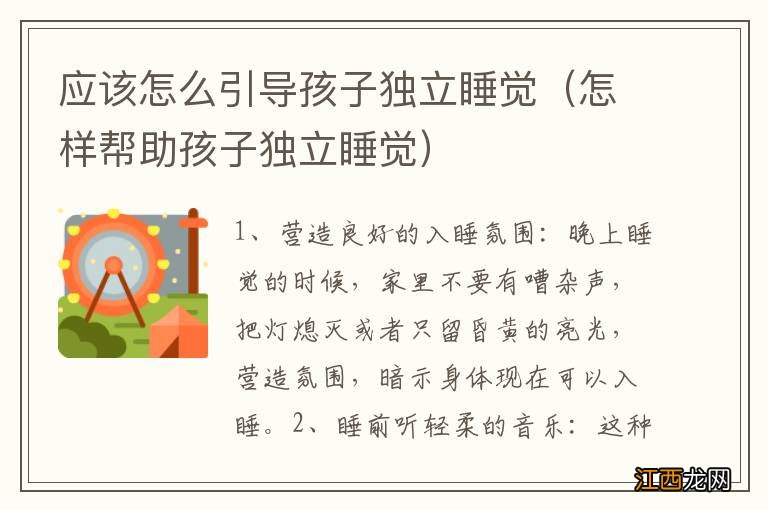 应该怎么引导孩子独立睡觉（怎样帮助孩子独立睡觉）

1、营造良好的入睡氛围：晚上睡觉的时候，家里不要有嘈杂声，把灯熄灭或者只留昏黄的亮光，营造氛围，暗示身体现在可以入睡。2、睡前听轻柔的音乐：这种

江西龙网